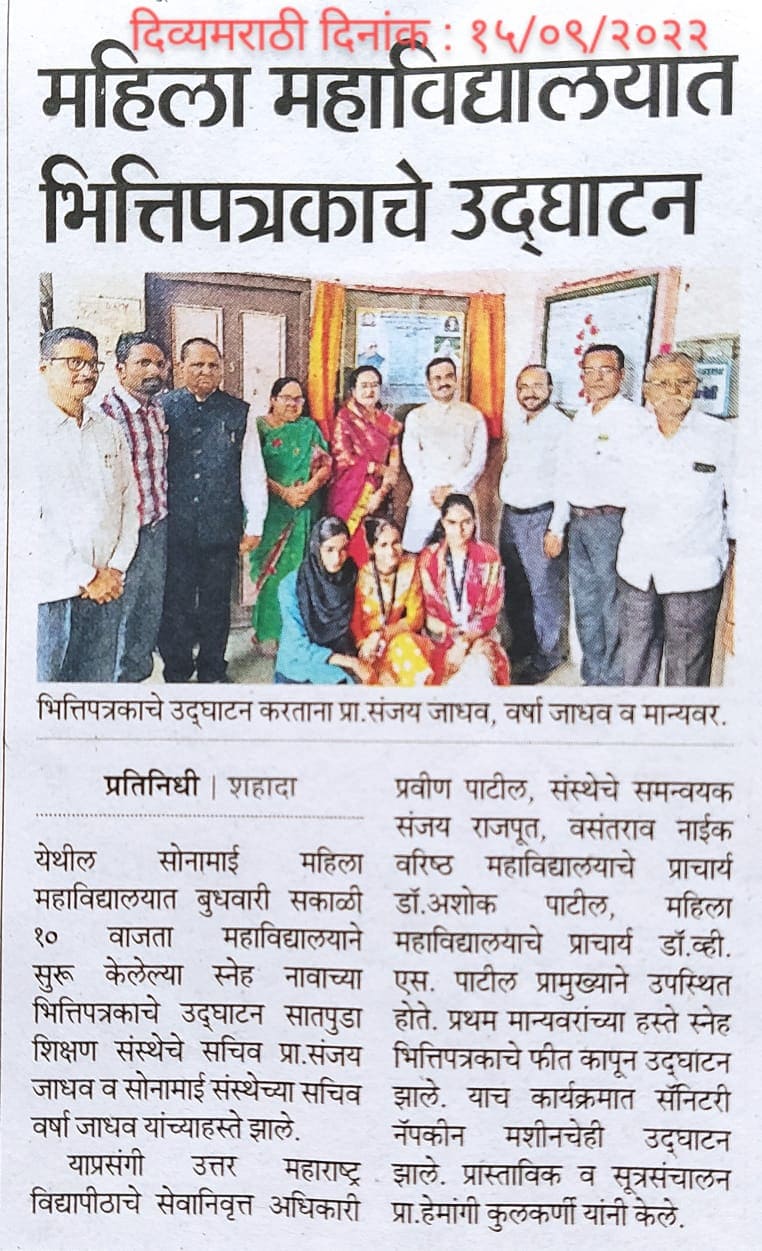 दिव्यमराठी दिनांक : १५/०९/२०२२

महिला महाविद्यालयात भित्तिपत्रकाचे उद्घाटन

भित्तिपत्रकाचे उद्घाटन करताना प्रा.संजय जाधव, वर्षा जाधव व मान्यवर.

प्रतिनिधी | शहादा

येथील सोनामाई महिला महाविद्यालयात बुधवारी सकाळी १० वाजता महाविद्यालयाने सुरू केलेल्या स्नेह नावाच्या भित्तिपत्रकाचे उद्घाटन सातपुडा शिक्षण संस्थेचे सचिव प्रा.संजय जाधव व सोनामाई संस्थेच्या सचिव वर्षा जाधव यांच्याहस्ते झाले.

याप्रसंगी उत्तर महाराष्ट्र विद्यापीठाचे सेवानिवृत्त अधिकारी प्रवीण पाटील, संस्थेचे समन्वयक संजय राजपूत, वसंतराव नाईक वरिष्ठ महाविद्यालयाचे प्राचार्य डॉ.अशोक पाटील, महिला महाविद्यालयाचे प्राचार्य डॉ.व्ही. एस. पाटील प्रामुख्याने उपस्थित होते. प्रथम मान्यवरांच्या हस्ते स्नेह भित्तिपत्रकाचे फीत कापून उद्घाटन झाले. याच कार्यक्रमात सॅनिटरी नॅपकीन मशीनचेही उद्घाटन झाले. प्रास्ताविक व सूत्रसंचालन प्रा.हेमांगी कुलकर्णी यांनी केले.